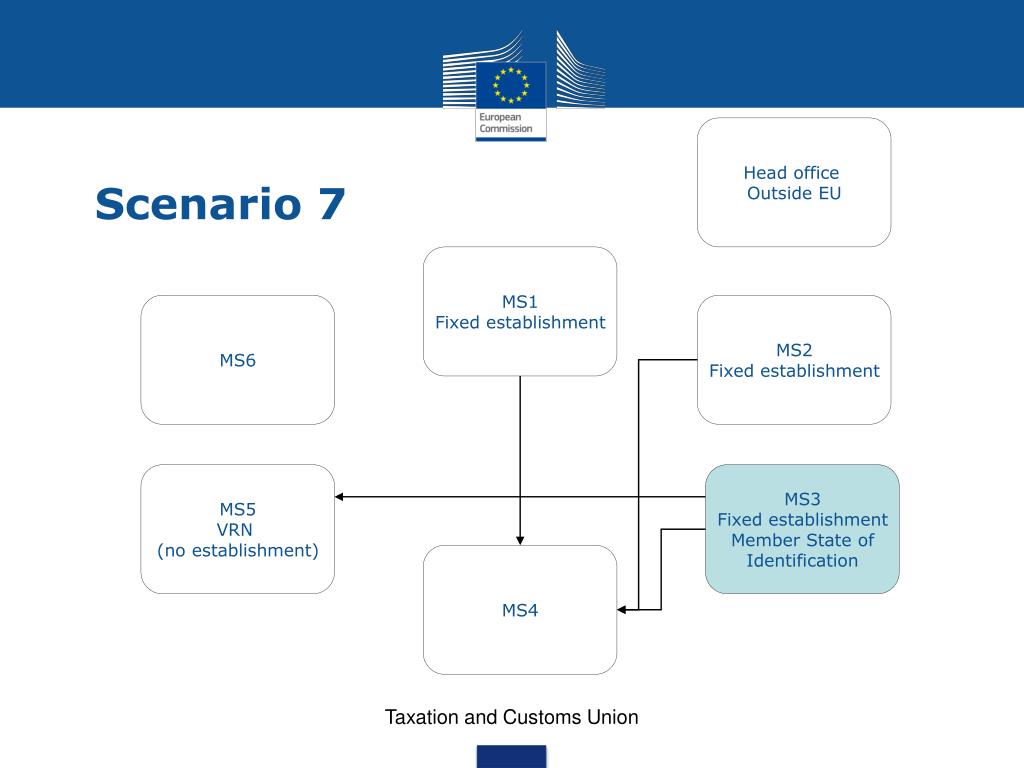 European Commission

Scenario 7

Head office
Outside EU

MS1
Fixed establishment

MS6

MS2
Fixed establishment

MS5
VRN
(no establishment)

MS3
Fixed establishment
Member State of Identification

MS4

Taxation and Customs Union